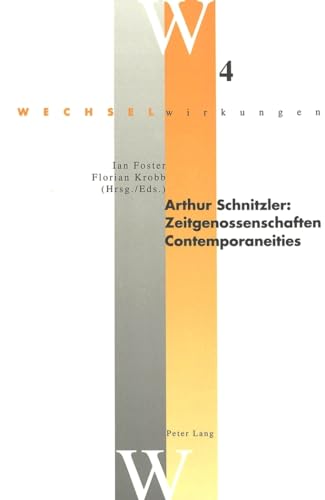 W
4
WECHSELwirkungen

Ian Foster
Florian Krobb
(Hrsg./Eds.)

Arthur Schnitzler:
Zeitgenossenschaften
Contemporaneities

Peter Lang

W